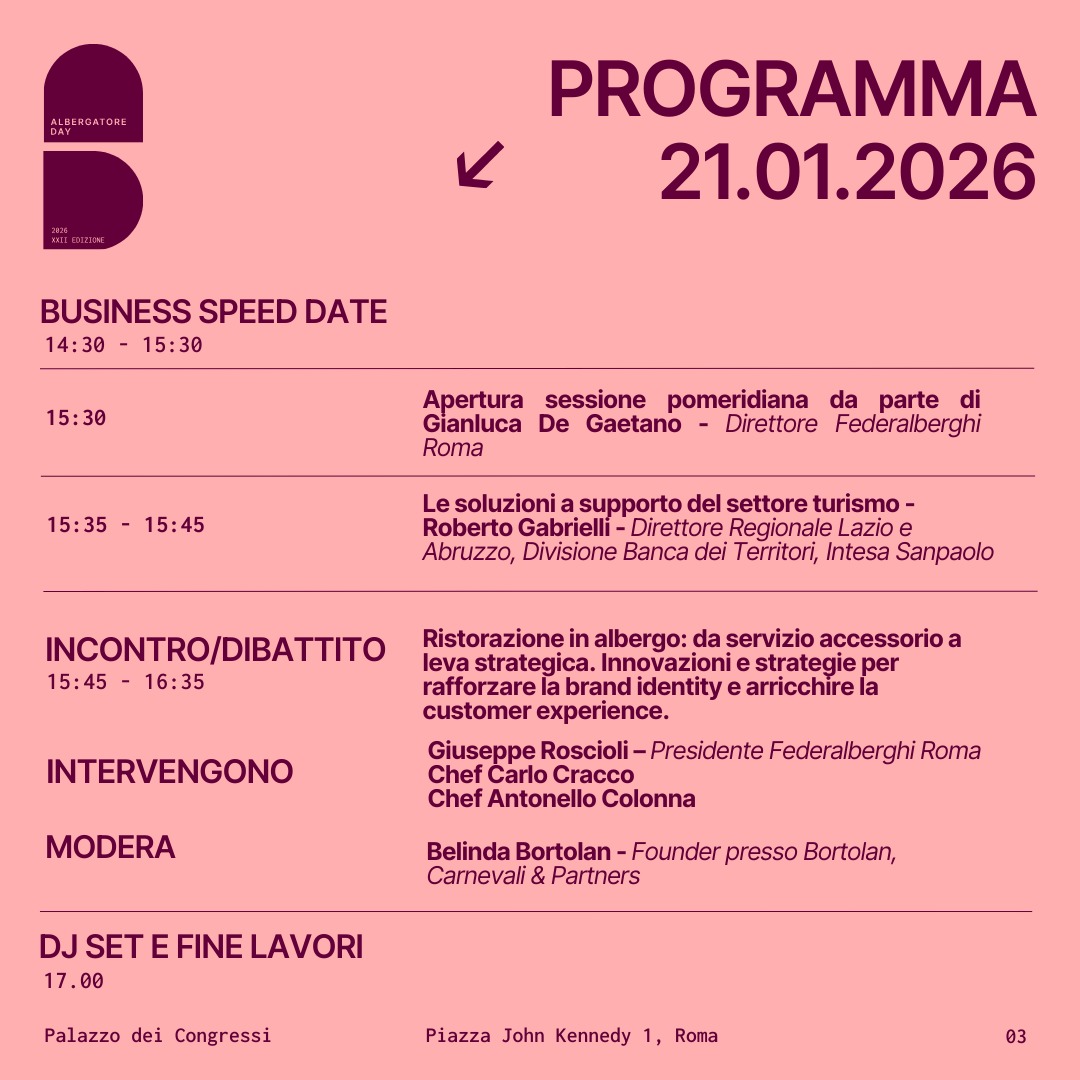 ALBERGATORE DAY

2026
XXII EDIZIONE

PROGRAMMA
21.01.2026

BUSINESS SPEED DATE
14:30 - 15:30

15:30

Apertura sessione pomeridiana da parte di Gianluca De Gaetano - Direttore Federalberghi Roma

15:35 - 15:45

Le soluzioni a supporto del settore turismo - Roberto Gabrielli - Direttore Regionale Lazio e Abruzzo, Divisione Banca dei Territori, Intesa Sanpaolo

INCONTRO/DIBATTITO
15:45 - 16:35

Ristorazione in albergo: da servizio accessorio a leva strategica. Innovazioni e strategie per rafforzare la brand identity e arricchire la customer experience.

INTERVENGONO

Giuseppe Roscioli – Presidente Federalberghi Roma
Chef Carlo Cracco
Chef Antonello Colonna

MODERA

Belinda Bortolan - Founder presso Bortolan, Carnevali & Partners

DJ SET E FINE LAVORI
17.00

Palazzo dei Congressi

Piazza John Kennedy 1, Roma

03